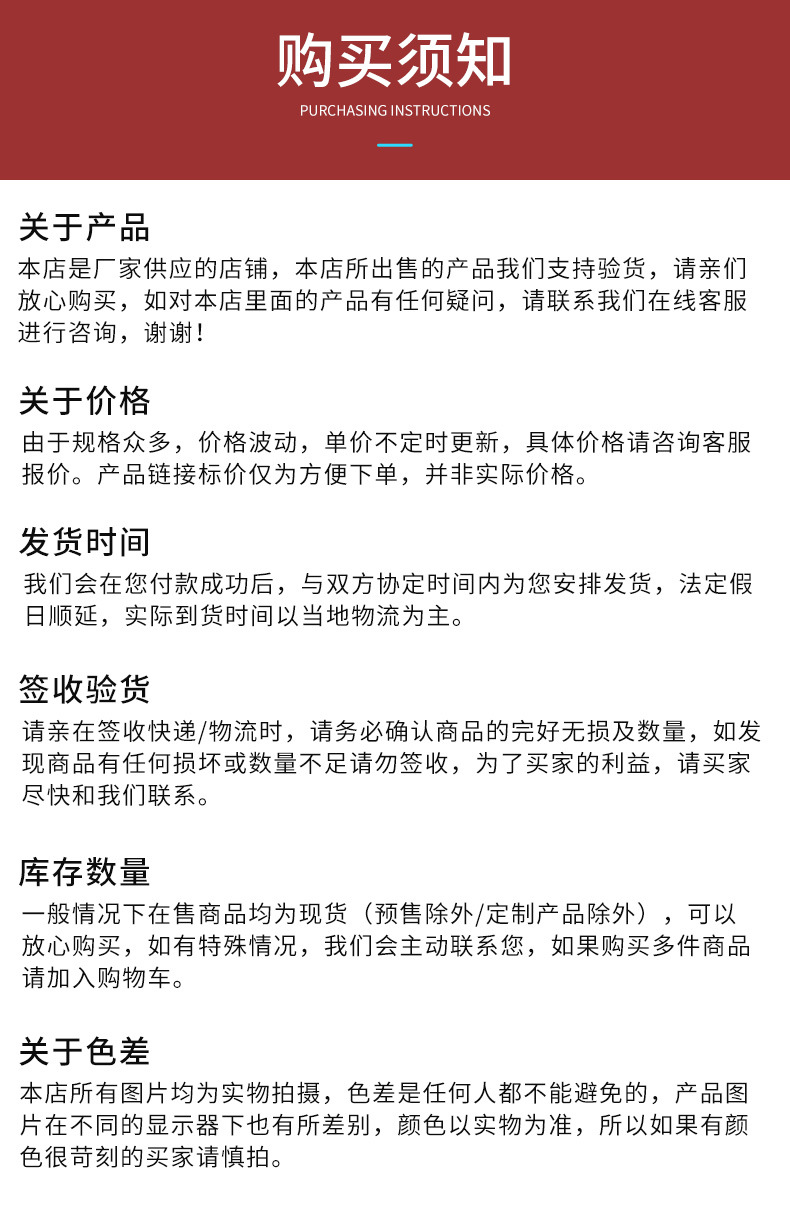 购买须知
PURCHASING INSTRUCTIONS

关于产品
本店是厂家供应的店铺，本店所出售的产品我们支持验货，请亲们放心购买，如对本店里面的产品有任何疑问，请联系我们在线客服进行咨询，谢谢！

关于价格
由于规格众多，价格波动，单价不定时更新，具体价格请咨询客服报价。产品链接标价仅为方便下单，并非实际价格。

发货时间
我们会在您付款成功后，与双方协定时间内为您安排发货，法定假日顺延，实际到货时间以当地物流为主。

签收验货
请亲在签收快递/物流时，请务必确认商品的完好无损及数量，如发现商品有任何损坏或数量不足请勿签收，为了买家的利益，请买家尽快和我们联系。

库存数量
一般情况下在售商品均为现货（预售除外/定制产品除外），可以放心购买，如有特殊情况，我们会主动联系您，如果购买多件商品请加入购物车。

关于色差
本店所有图片均为实物拍摄，色差是任何人都不能避免的，产品图片在不同的显示器下也有所差别，颜色以实物为准，所以如果有颜色很苛刻的买家请慎拍。